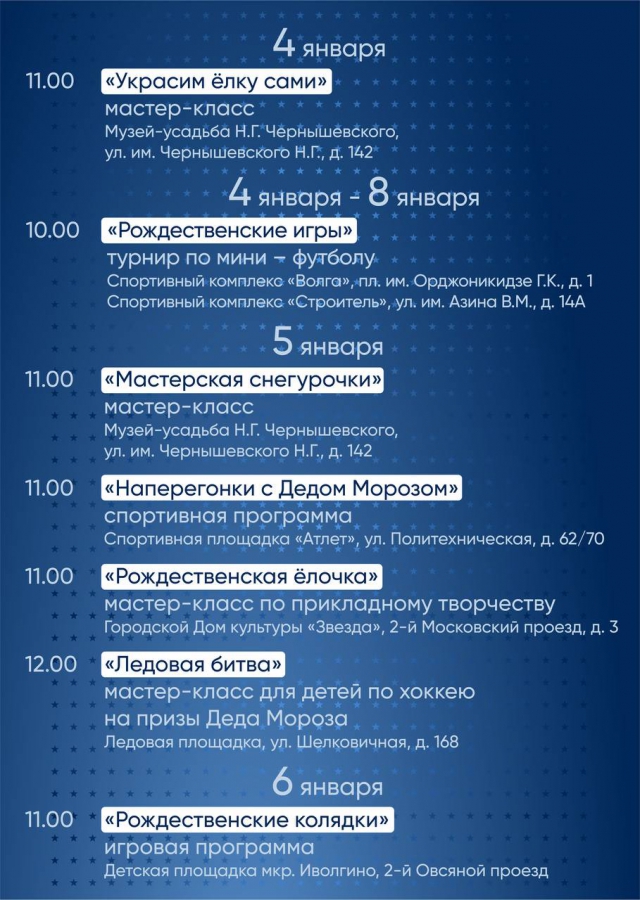 4 января

11.00 «Украсим ёлку сами»
мастер-класс
Музей-усадьба Н.Г. Чернышевского,
ул. им. Чернышевского Н.Г., д. 142

4 января - 8 января

10.00 «Рождественские игры»
турнир по мини – футболу
Спортивный комплекс «Волга», пл. им. Орджоникидзе Г.К., д. 1
Спортивный комплекс «Строитель», ул. им. Азина В.М., д. 14А

5 января

11.00 «Мастерская снегурочки»
мастер-класс
Музей-усадьба Н.Г. Чернышевского,
ул. им. Чернышевского Н.Г., д. 142

11.00 «Наперегонки с Дедом Морозом»
спортивная программа
Спортивная площадка «Атлет», ул. Политехническая, д. 62/70

11.00 «Рождественская ёлочка»
мастер-класс по прикладному творчеству
Городской Дом культуры «Звезда», 2-й Московский проезд, д. 3

12.00 «Ледовая битва»
мастер-класс для детей по хоккею на призы Деда Мороза
Ледовая площадка, ул. Шелковичная, д. 168

6 января

11.00 «Рождественские колядки»
игровая программа
Детская площадка мкр. Иволгино, 2-й Овсяной проезд